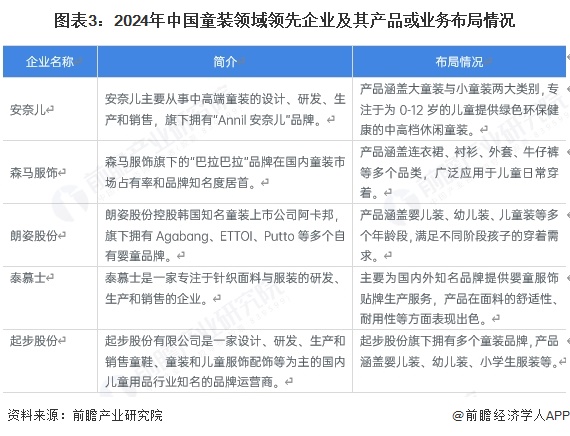 图表3：2024年中国童装领域领先企业及其产品或业务布局情况

| 企业名称 | 简介 | 布局情况 |
|---|---|---|
| 安奈儿 | 安奈儿主要从事中高端童装的设计、研发、生产和销售，旗下拥有"Annil 安奈儿"品牌。 | 产品涵盖大童装与小童装两大类别，专注于为 0-12 岁的儿童提供绿色环保健康的中高档休闲童装。 |
| 森马服饰 | 森马服饰旗下的"巴拉巴拉"品牌在国内童装市场占有率和品牌知名度居首。 | 产品涵盖连衣裙、衬衫、外套、牛仔裤等多个品类，广泛应用于儿童日常穿着。 |
| 朗姿股份 | 朗姿股份控股韩国知名童装上市公司阿卡邦，旗下拥有 Agabang、ETTOI、Putto 等多个自有婴童品牌。 | 产品涵盖婴儿装、幼儿装、儿童装等多个年龄段，满足不同阶段孩子的穿着需求。 |
| 泰慕士 | 泰慕士是一家专注于针织面料与服装的研发、生产和销售的企业。 | 主要为国内外知名品牌提供婴童服饰贴牌生产服务，产品在面料的舒适性、耐用性等方面表现出色。 |
| 起步股份 | 起步股份有限公司是一家设计、研发、生产和销售童鞋、童装和儿童服饰配饰等为主的国内儿童用品行业知名的品牌运营商。 | 起步股份旗下拥有多个童装品牌，产品涵盖婴儿装、幼儿装、小学生服装等。 |

资料来源：前瞻产业研究院

@前瞻经济学人APP